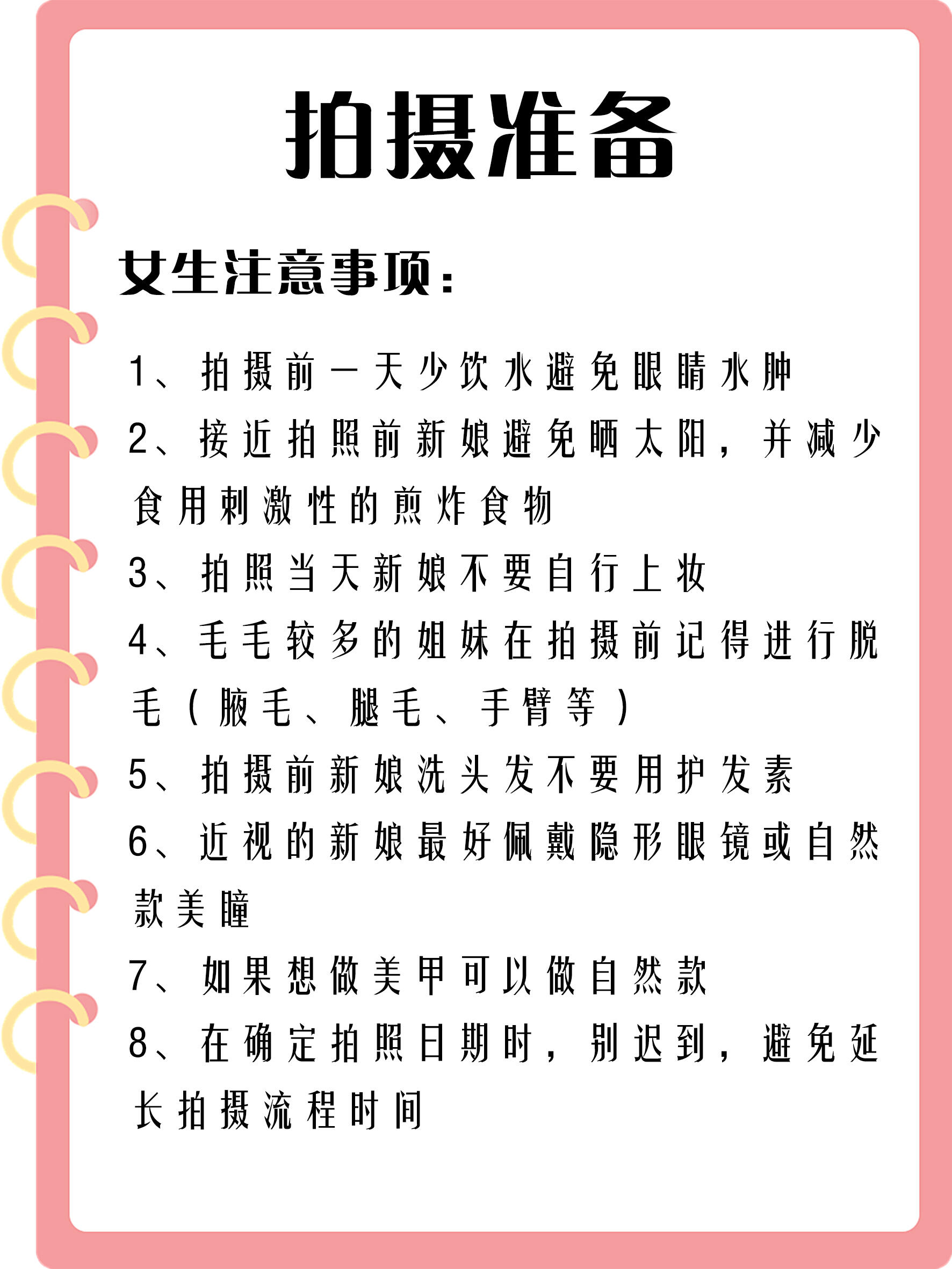 拍摄准备

女生注意事项：

1、拍摄前一天少饮水避免眼睛水肿

2、接近拍照前新娘避免晒太阳，并减少食用刺激性的煎炸食物

3、拍照当天新娘不要自行上妆

4、毛毛较多的姐妹在拍摄前记得进行脱毛（腋毛、腿毛、手臂等）

5、拍摄前新娘洗头发不要用护发素

6、近视的新娘最好佩戴隐形眼镜或自然款美瞳

7、如果想做美甲可以做自然款

8、在确定拍照日期时，别迟到，避免延长拍摄流程时间